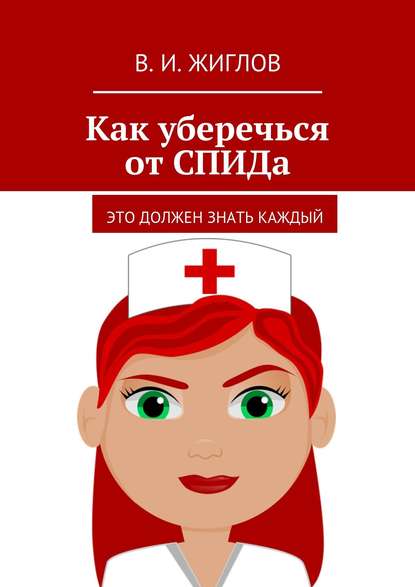 В. И. ЖИГЛОВ

Как уберечься от СПИДа

ЭТО ДОЛЖЕН ЗНАТЬ КАЖДЫЙ